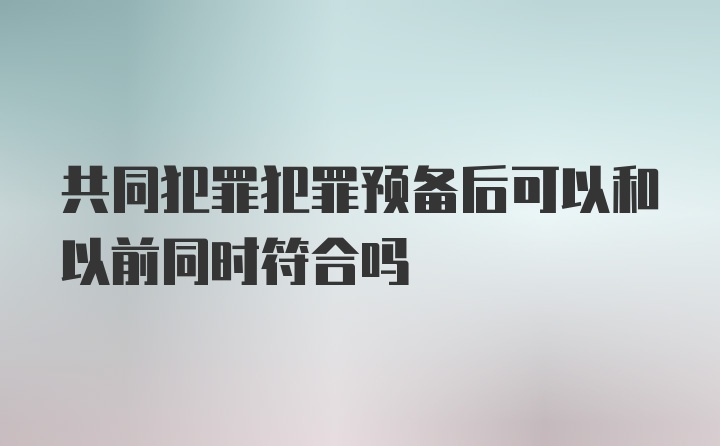 共同犯罪犯罪预备后可以和以前同时符合吗